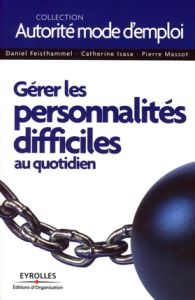 COLLECTION
Autorité mode d'emploi

Daniel Feisthammel · Catherine Isasa · Pierre Massot

Gérer les personnalités difficiles au quotidien

EYROLLES
Éditions d'Organisation